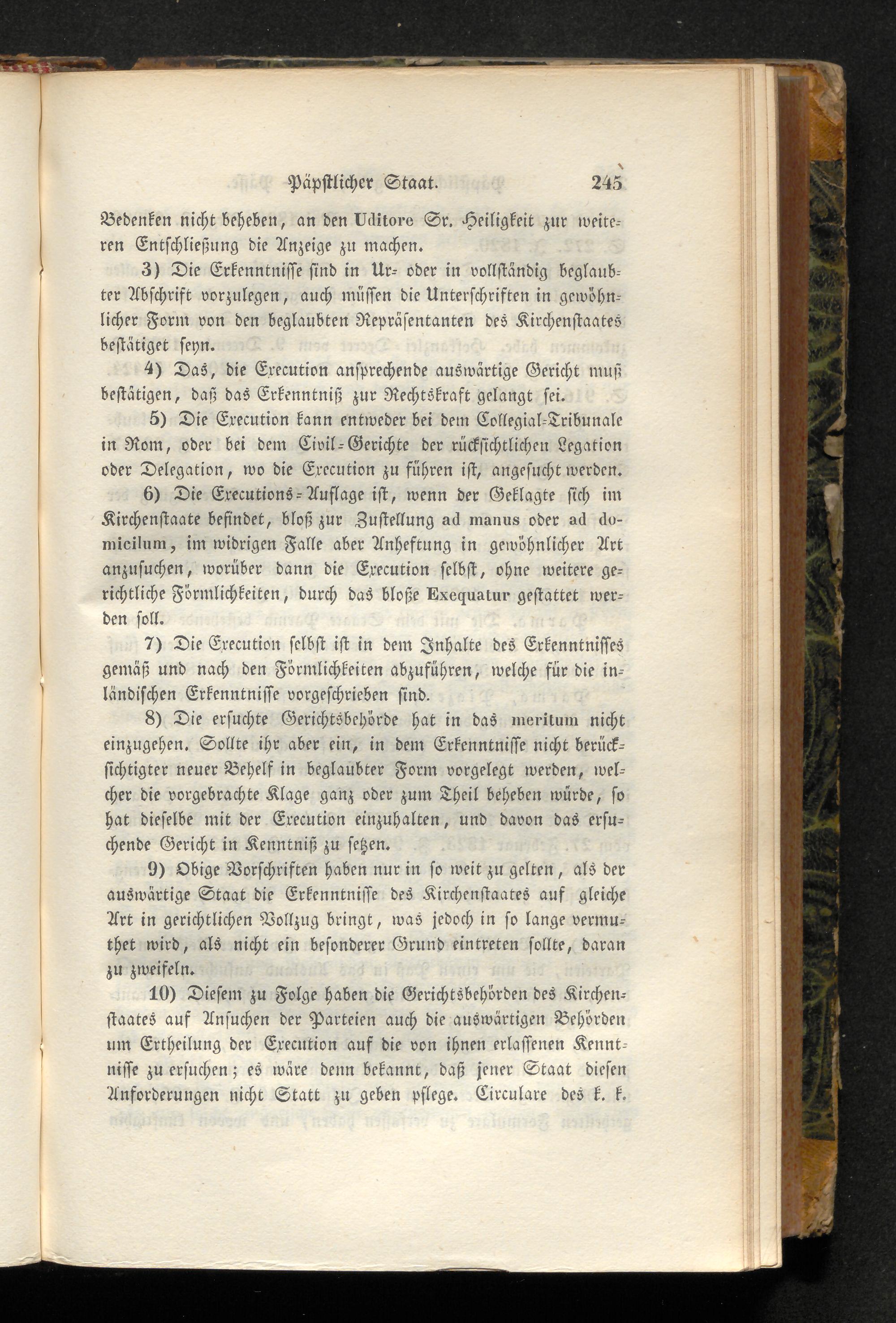 Päpstlicher Staat. 245

Bedenken nicht beheben, an den Uditore Sr. Heiligkeit zur weiteren Entschließung die Anzeige zu machen.

3) Die Erkenntnisse sind in Ur- oder in vollständig beglaubter Abschrift vorzulegen, auch müssen die Unterschriften in gewöhnlicher Form von den beglaubten Repräsentanten des Kirchenstaates bestätiget seyn.

4) Das, die Execution ansprechende auswärtige Gericht muß bestätigen, daß das Erkenntniß zur Rechtskraft gelangt sei.

5) Die Execution kann entweder bei dem Collegial-Tribunale in Rom, oder bei dem Civil-Gerichte der rücksichtlichen Legation oder Delegation, wo die Execution zu führen ist, angesucht werden.

6) Die Executions-Auflage ist, wenn der Geklagte sich im Kirchenstaate befindet, bloß zur Zustellung ad manus oder ad domicilum, im widrigen Falle aber Anheftung in gewöhnlicher Art anzusuchen, worüber dann die Execution selbst, ohne weitere gerichtliche Förmlichkeiten, durch das bloße Exequatur gestattet werden soll.

7) Die Execution selbst ist in dem Inhalte des Erkenntnisses gemäß und nach den Förmlichkeiten abzuführen, welche für die inländischen Erkenntnisse vorgeschrieben sind.

8) Die ersuchte Gerichtsbehörde hat in das meritum nicht einzugehen. Sollte ihr aber ein, in dem Erkenntnisse nicht berücksichtigter neuer Behelf in beglaubter Form vorgelegt werden, welcher die vorgebrachte Klage ganz oder zum Theil beheben würde, so hat dieselbe mit der Execution einzuhalten, und davon das ersuchende Gericht in Kenntniß zu setzen.

9) Obige Vorschriften haben nur in so weit zu gelten, als der auswärtige Staat die Erkenntnisse des Kirchenstaates auf gleiche Art in gerichtlichen Vollzug bringt, was jedoch in so lange vermuthet wird, als nicht ein besonderer Grund eintreten sollte, daran zu zweifeln.

10) Diesem zu Folge haben die Gerichtsbehörden des Kirchenstaates auf Ansuchen der Parteien auch die auswärtigen Behörden um Ertheilung der Execution auf die von ihnen erlassenen Kenntnisse zu ersuchen; es wäre denn bekannt, daß jener Staat diesen Anforderungen nicht Statt zu geben pflege. Circulare des k. k.